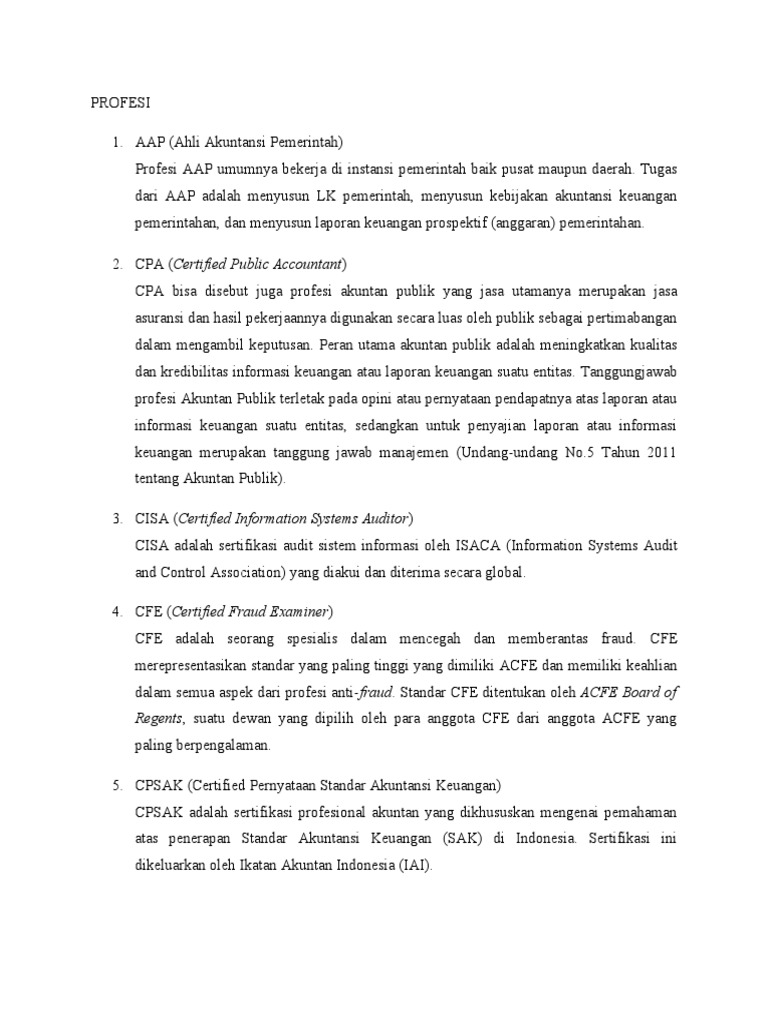 PROFESI

1. AAP (Ahli Akuntansi Pemerintah)

Profesi AAP umumnya bekerja di instansi pemerintah baik pusat maupun daerah. Tugas dari AAP adalah menyusun LK pemerintah, menyusun kebijakan akuntansi keuangan pemerintahan, dan menyusun laporan keuangan prospektif (anggaran) pemerintahan.

2. CPA (Certified Public Accountant)

CPA bisa disebut juga profesi akuntan publik yang jasa utamanya merupakan jasa asuransi dan hasil pekerjaannya digunakan secara luas oleh publik sebagai pertimabangan dalam mengambil keputusan. Peran utama akuntan publik adalah meningkatkan kualitas dan kredibilitas informasi keuangan atau laporan keuangan suatu entitas. Tanggungjawab profesi Akuntan Publik terletak pada opini atau pernyataan pendapatnya atas laporan atau informasi keuangan suatu entitas, sedangkan untuk penyajian laporan atau informasi keuangan merupakan tanggung jawab manajemen (Undang-undang No.5 Tahun 2011 tentang Akuntan Publik).

3. CISA (Certified Information Systems Auditor)

CISA adalah sertifikasi audit sistem informasi oleh ISACA (Information Systems Audit and Control Association) yang diakui dan diterima secara global.

4. CFE (Certified Fraud Examiner)

CFE adalah seorang spesialis dalam mencegah dan memberantas fraud. CFE merepresentasikan standar yang paling tinggi yang dimiliki ACFE dan memiliki keahlian dalam semua aspek dari profesi anti-fraud. Standar CFE ditentukan oleh ACFE Board of Regents, suatu dewan yang dipilih oleh para anggota CFE dari anggota ACFE yang paling berpengalaman.

5. CPSAK (Certified Pernyataan Standar Akuntansi Keuangan)

CPSAK adalah sertifikasi profesional akuntan yang dikhususkan mengenai pemahaman atas penerapan Standar Akuntansi Keuangan (SAK) di Indonesia. Sertifikasi ini dikeluarkan oleh Ikatan Akuntan Indonesia (IAI).